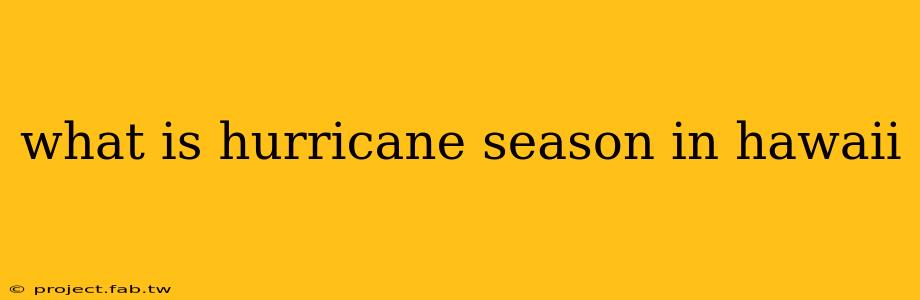 what is hurricane season in hawaii

© project.fab.tw